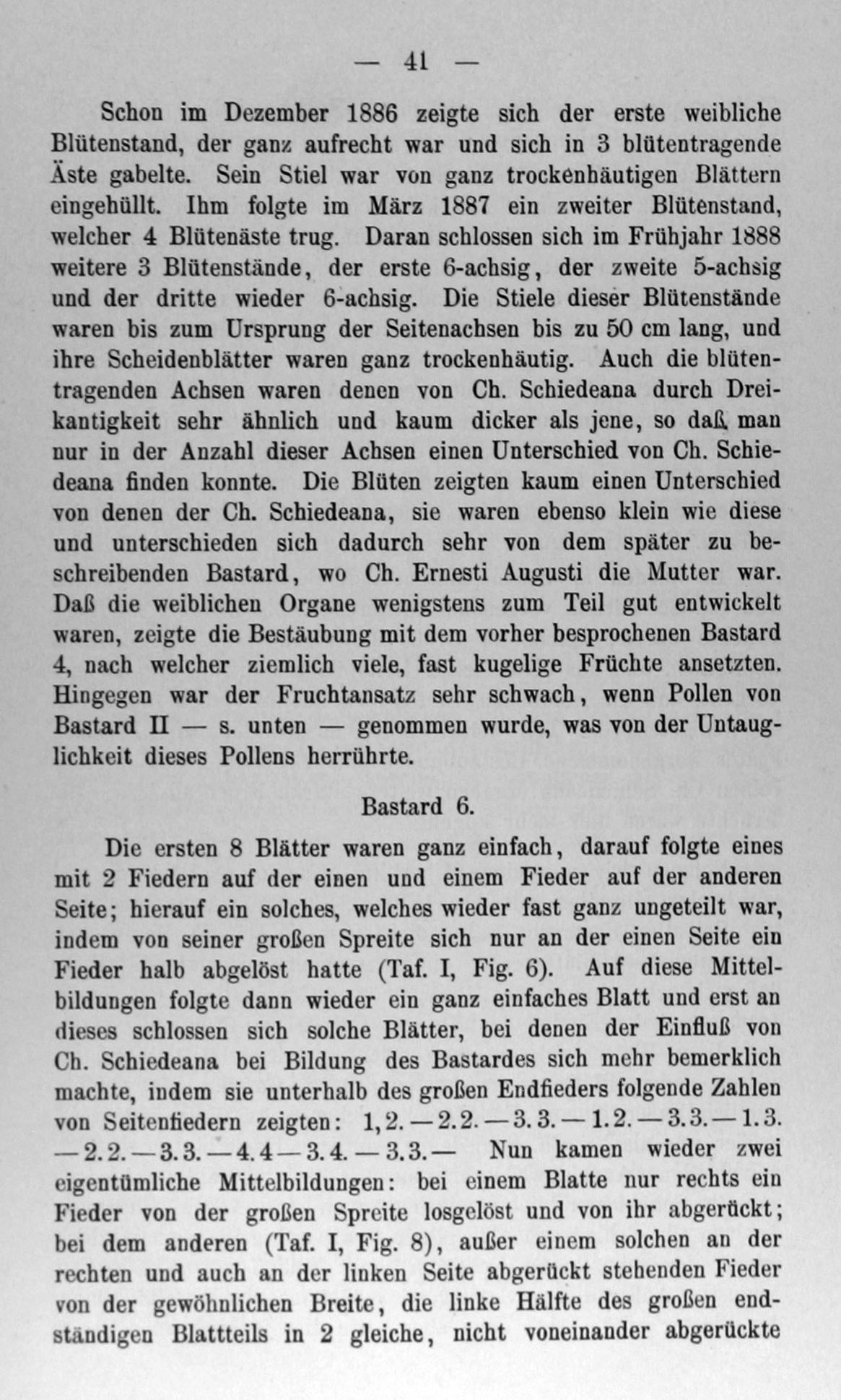 — 41 —

Schon im Dezember 1886 zeigte sich der erste weibliche Blütenstand, der ganz aufrecht war und sich in 3 blütentragende Äste gabelte. Sein Stiel war von ganz trockenhäutigen Blättern eingehüllt. Ihm folgte im März 1887 ein zweiter Blütenstand, welcher 4 Blütenäste trug. Daran schlossen sich im Frühjahr 1888 weitere 3 Blütenstände, der erste 6-achsig, der zweite 5-achsig und der dritte wieder 6-achsig. Die Stiele dieser Blütenstände waren bis zum Ursprung der Seitenachsen bis zu 50 cm lang, und ihre Scheidenblätter waren ganz trockenhäutig. Auch die blütentragenden Achsen waren denen von Ch. Schiedeana durch Dreikantigkeit sehr ähnlich und kaum dicker als jene, so daß man nur in der Anzahl dieser Achsen einen Unterschied von Ch. Schiedeana finden konnte. Die Blüten zeigten kaum einen Unterschied von denen der Ch. Schiedeana, sie waren ebenso klein wie diese und unterschieden sich dadurch sehr von dem später zu beschreibenden Bastard, wo Ch. Ernesti Augusti die Mutter war. Daß die weiblichen Organe wenigstens zum Teil gut entwickelt waren, zeigte die Bestäubung mit dem vorher besprochenen Bastard 4, nach welcher ziemlich viele, fast kugelige Früchte ansetzten. Hingegen war der Fruchtansatz sehr schwach, wenn Pollen von Bastard II — s. unten — genommen wurde, was von der Untauglichkeit dieses Pollens herrührte.

Bastard 6.

Die ersten 8 Blätter waren ganz einfach, darauf folgte eines mit 2 Fiedern auf der einen und einem Fieder auf der anderen Seite; hierauf ein solches, welches wieder fast ganz ungeteilt war, indem von seiner großen Spreite sich nur an der einen Seite ein Fieder halb abgelöst hatte (Taf. I, Fig. 6). Auf diese Mittelbildungen folgte dann wieder ein ganz einfaches Blatt und erst an dieses schlossen sich solche Blätter, bei denen der Einfluß von Ch. Schiedeana bei Bildung des Bastardes sich mehr bemerklich machte, indem sie unterhalb des großen Endfieders folgende Zahlen von Seitenfiedern zeigten: 1,2. — 2.2. — 3.3. — 1.2. — 3.3. — 1.3. — 2.2. — 3.3. — 4.4 — 3.4. — 3.3. — Nun kamen wieder zwei eigentümliche Mittelbildungen: bei einem Blatte nur rechts ein Fieder von der großen Spreite losgelöst und von ihr abgerückt; bei dem anderen (Taf. I, Fig. 8), außer einem solchen an der rechten und auch an der linken Seite abgerückt stehenden Fieder von der gewöhnlichen Breite, die linke Hälfte des großen endständigen Blattteils in 2 gleiche, nicht voneinander abgerückte